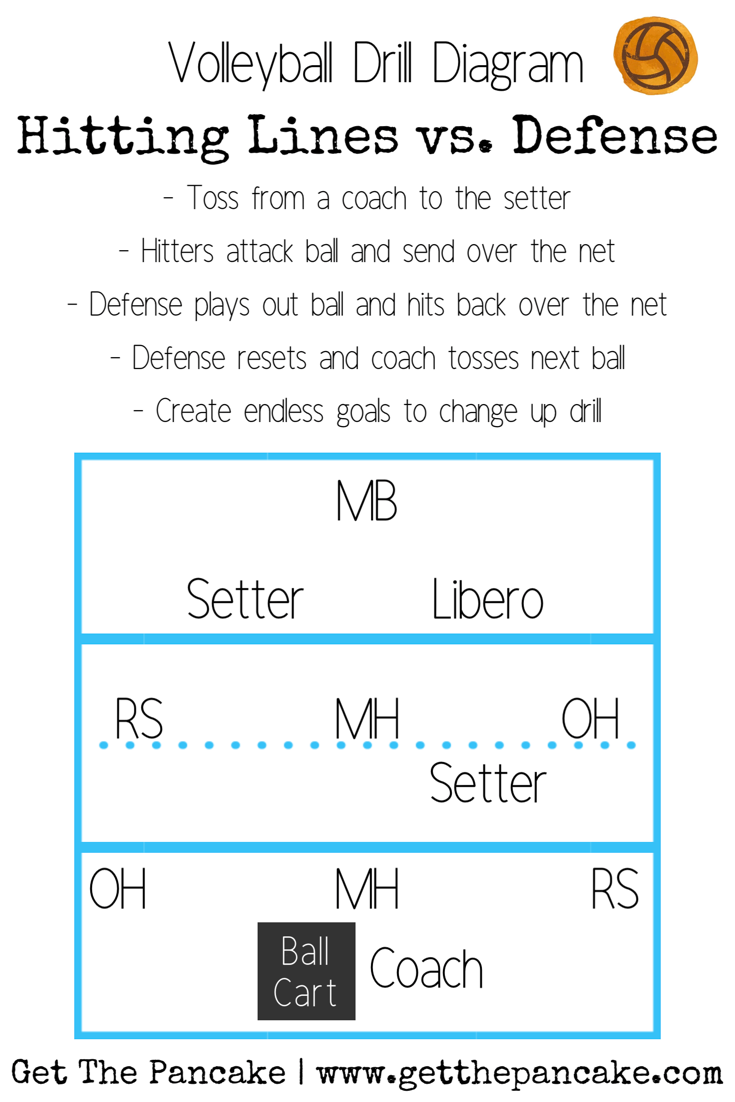 Volleyball Drill Diagram

Hitting Lines vs. Defense

- Toss from a coach to the setter

- Hitters attack ball and send over the net

- Defense plays out ball and hits back over the net

- Defense resets and coach tosses next ball

- Create endless goals to change up drill

MB

Setter Libero

RS MH OH

Setter

OH MH RS

Ball Cart Coach

Get The Pancake | www.getthepancake.com